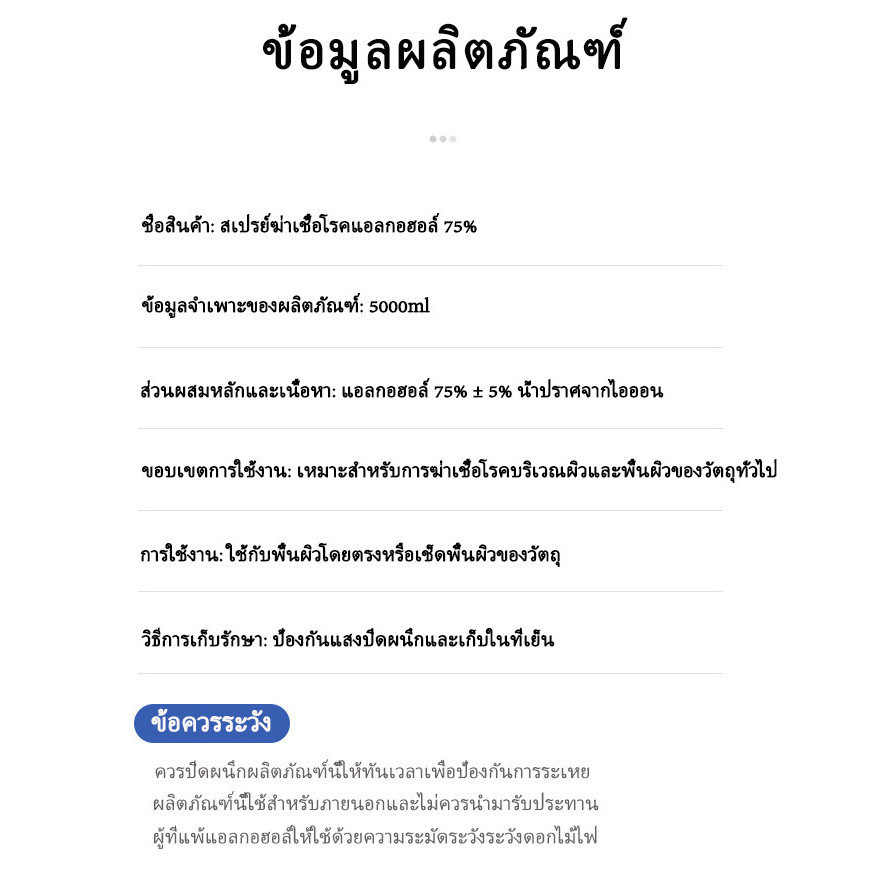 ข้อมูลผลิตภัณฑ์

ชื่อสินค้า: สเปรย์ฆ่าเชื้อโรคแอลกอฮอล์ 75%

ข้อมูลจำเพาะของผลิตภัณฑ์: 5000ml

ส่วนผสมหลักและเนื้อหา: แอลกอฮอล์ 75% ± 5% น้ำปราศจากไอออน

ขอบเขตการใช้งาน: เหมาะสำหรับการฆ่าเชื้อโรคบริเวณผิวและพื้นผิวของวัตถุทั่วไป

การใช้งาน:ใช้กับพื้นผิวโดยตรงหรือเช็ดพื้นผิวของวัตถุ

วิธีการเก็บรักษา: ป้องกันแสงปิดผนึกและเก็บในที่เย็น

ข้อควรระวัง

ควรปิดผนึกผลิตภัณฑ์นี้ให้ทันเวลาเพื่อป้องกันการระเหย
ผลิตภัณฑ์นี้ใช้สำหรับภายนอกและไม่ควรนำมารับประทาน
ผู้ที่แพ้แอลกอฮอล์ให้ใช้ด้วยความระมัดระวังระวังดอกไม้ไฟ